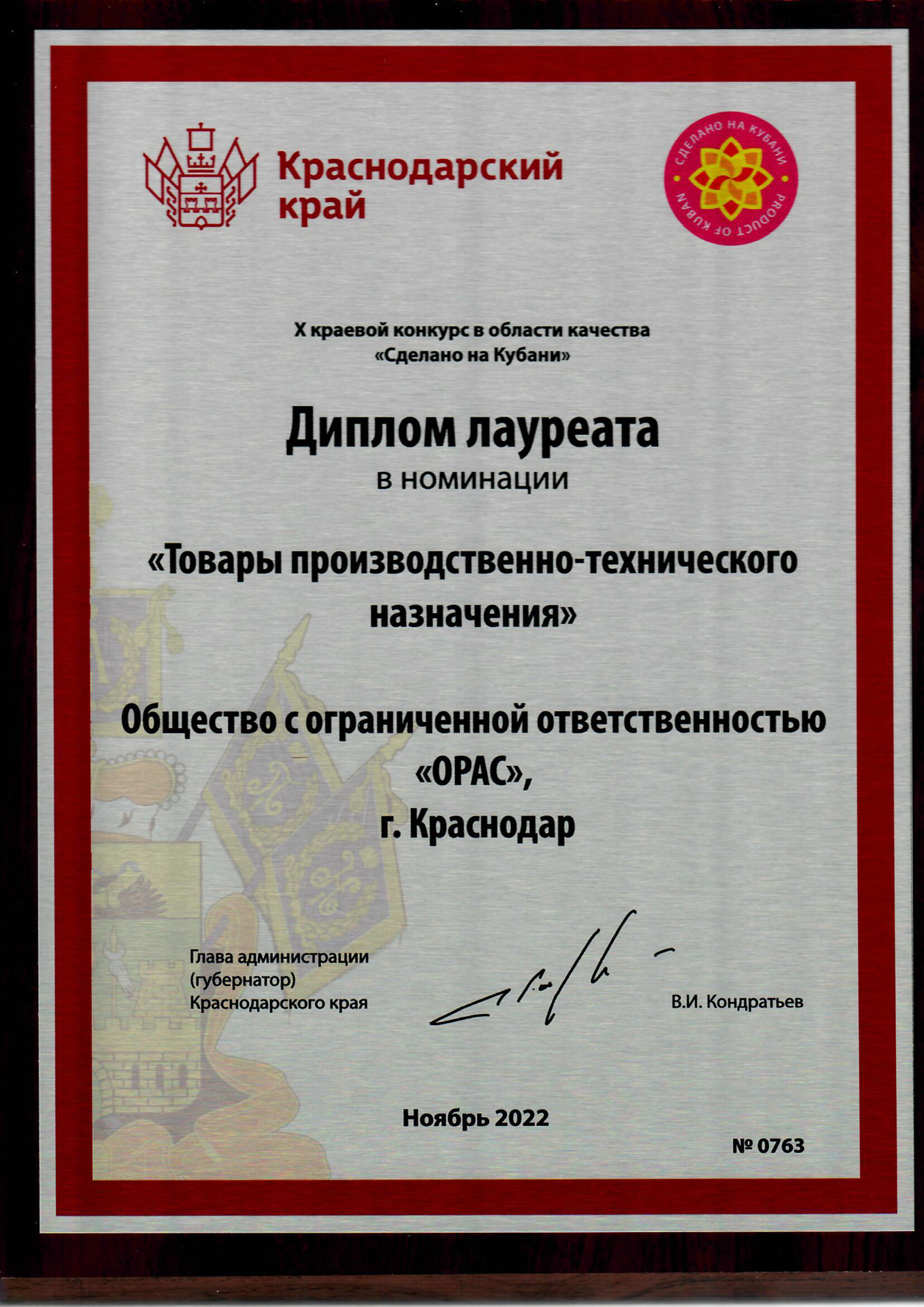 Краснодарский край

СДЕЛАНО НА КУБАНИ
PRODUCT OF KUBAN

X краевой конкурс в области качества «Сделано на Кубани»

Диплом лауреата
в номинации

«Товары производственно-технического назначения»

Общество с ограниченной ответственностью «ОРАС»,
г. Краснодар

Глава администрации (губернатор) Краснодарского края

В.И. Кондратьев

Ноябрь 2022

№ 0763